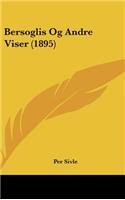 Bersoglis Og Andre Viser (1895)

Per Sivle